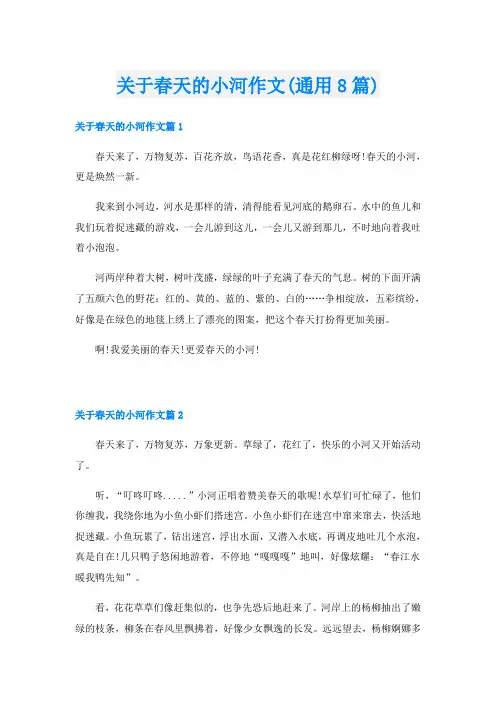 关于春天的小河作文(通用8篇)

关于春天的小河作文篇1

春天来了，万物复苏，百花齐放，鸟语花香，真是花红柳绿呀!春天的小河，更是焕然一新。

我来到小河边，河水是那样的清，清得能看见河底的鹅卵石。水中的鱼儿和我们玩着捉迷藏的游戏，一会儿游到这儿，一会儿又游到那儿，不时地向着我吐着小泡泡。

河两岸种着大树，树叶茂盛，绿绿的叶子充满了春天的气息。树的下面开满了五颜六色的野花：红的、黄的、蓝的、紫的、白的……争相绽放，五彩缤纷，好像是在绿色的地毯上绣上了漂亮的图案，把这个春天打扮得更加美丽。

啊!我爱美丽的春天!更爱春天的小河!

关于春天的小河作文篇2

春天来了，万物复苏，万象更新。草绿了，花红了，快乐的小河又开始活动了。

听，“叮咚叮咚.....”小河正唱着赞美春天的歌呢!水草们可忙碌了，他们你缠我，我绕你地为小鱼小虾们搭迷宫。小鱼小虾们在迷宫中窜来窜去，快活地捉迷藏。小鱼玩累了，钻出迷宫，浮出水面，又潜入水底，再调皮地吐几个水泡，真是自在!几只鸭子悠闲地游着，不停地“嘎嘎嘎”地叫，好像炫耀：“春江水暖我鸭先知”。

看，花花草草们像赶集似的，也争先恐后地赶来了。河岸上的杨柳抽出了嫩绿的枝条，柳条在春风里飘拂着，好像少女飘逸的长发。远远望去，杨柳婀娜多